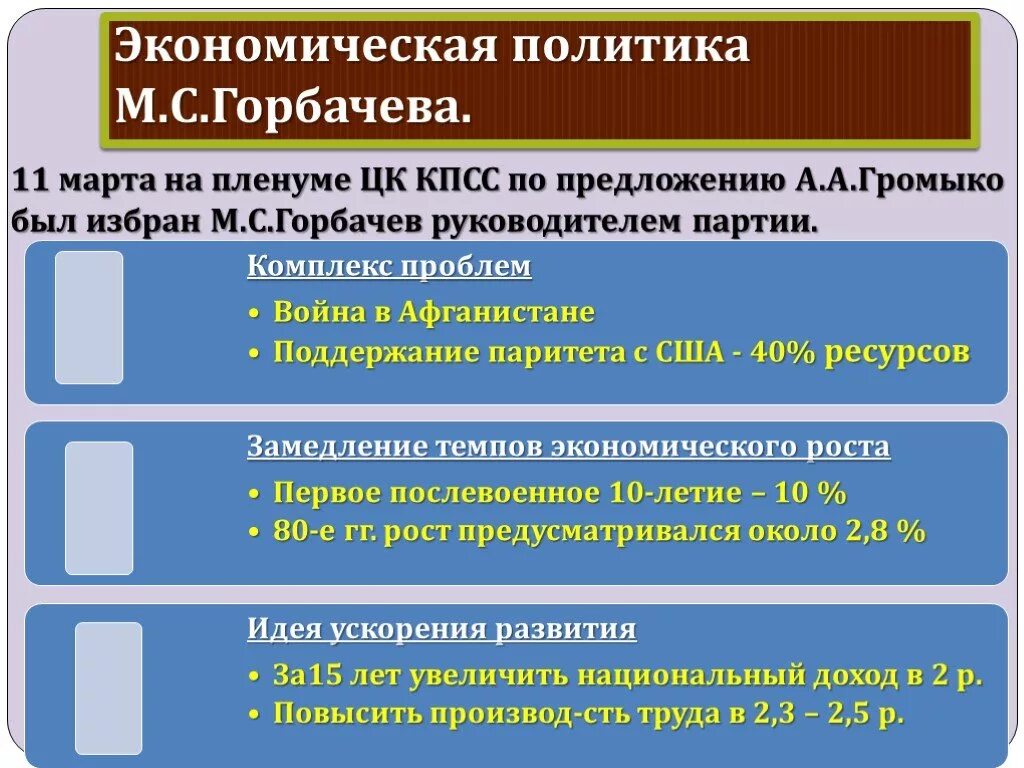 Экономическая политика М.С.Горбачева.

11 марта на пленуме ЦК КПСС по предложению А.А.Громыко был избран М.С.Горбачев руководителем партии.

Комплекс проблем
• Война в Афганистане
• Поддержание паритета с США - 40% ресурсов

Замедление темпов экономического роста
• Первое послевоенное 10-летие – 10 %
• 80-е гг. рост предусматривался около 2,8 %

Идея ускорения развития
• За15 лет увеличить национальный доход в 2 р.
• Повысить производ-сть труда в 2,3 – 2,5 р.